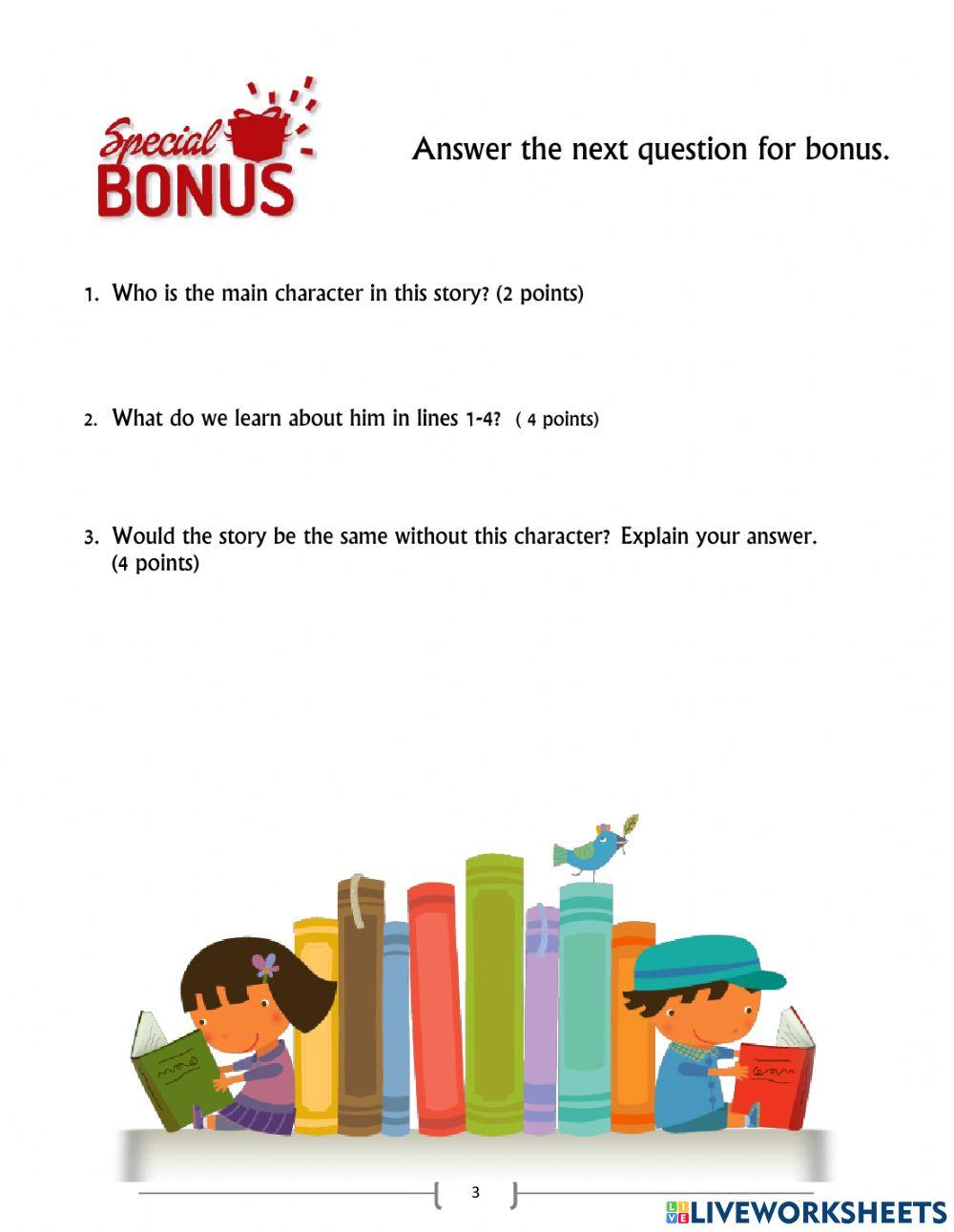 Special BONUS

Answer the next question for bonus.

1. Who is the main character in this story? (2 points)

2. What do we learn about him in lines 1-4? ( 4 points)

3. Would the story be the same without this character? Explain your answer. (4 points)

3

LIVEWORKSHEETS